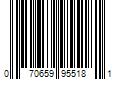 0 70659 95518 1